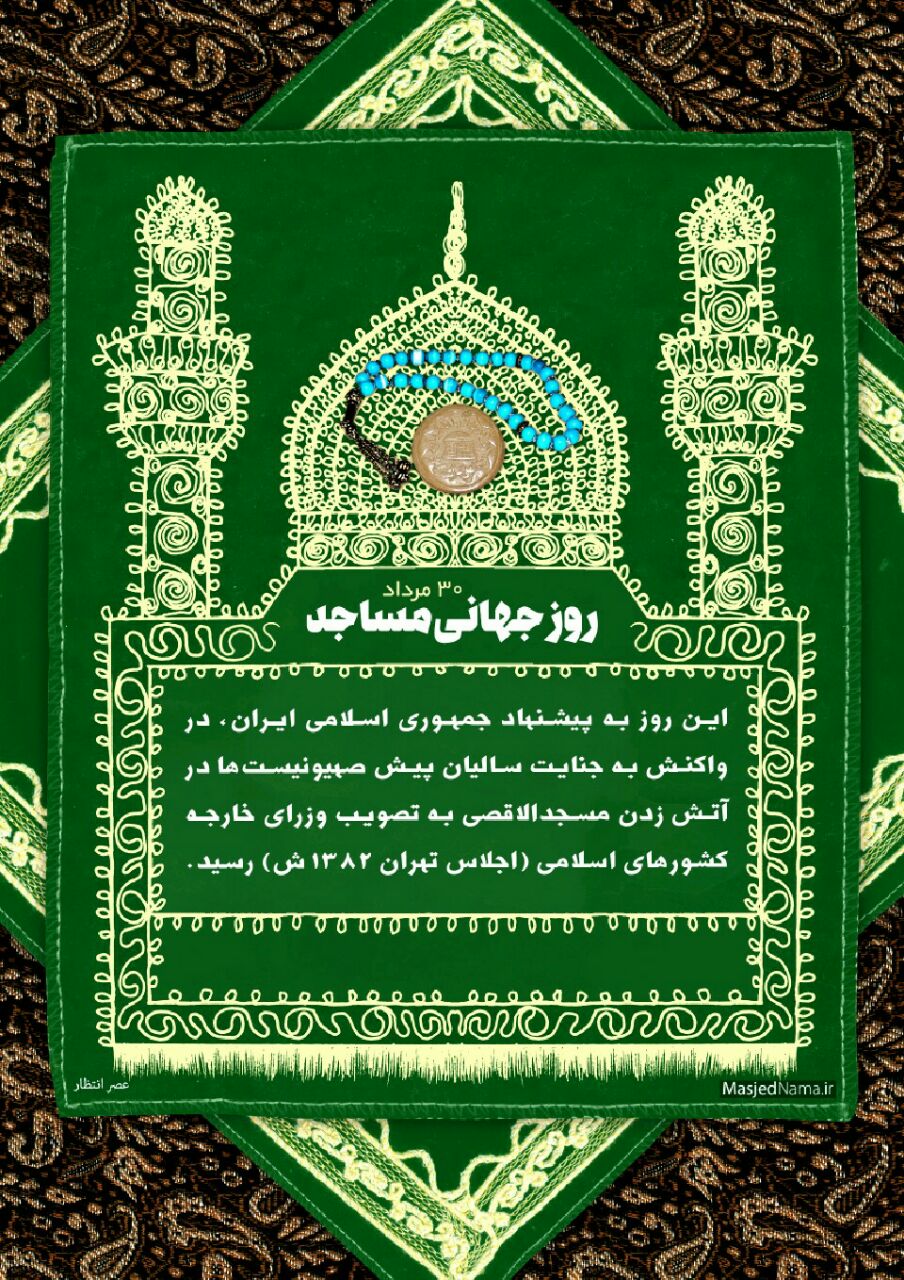 ۳۰ مرداد
روز جهانی مساجد

این روز به پیشنهاد جمهوری اسلامی ایران، در واکنش به جنایت سالیان پیش صهیونیست‌ها در آتش زدن مسجدالاقصی به تصویب وزرای خارجه کشورهای اسلامی (اجلاس تهران ۱۳۸۲ ش) رسید.

عصر انتظار

MasjedNama.ir